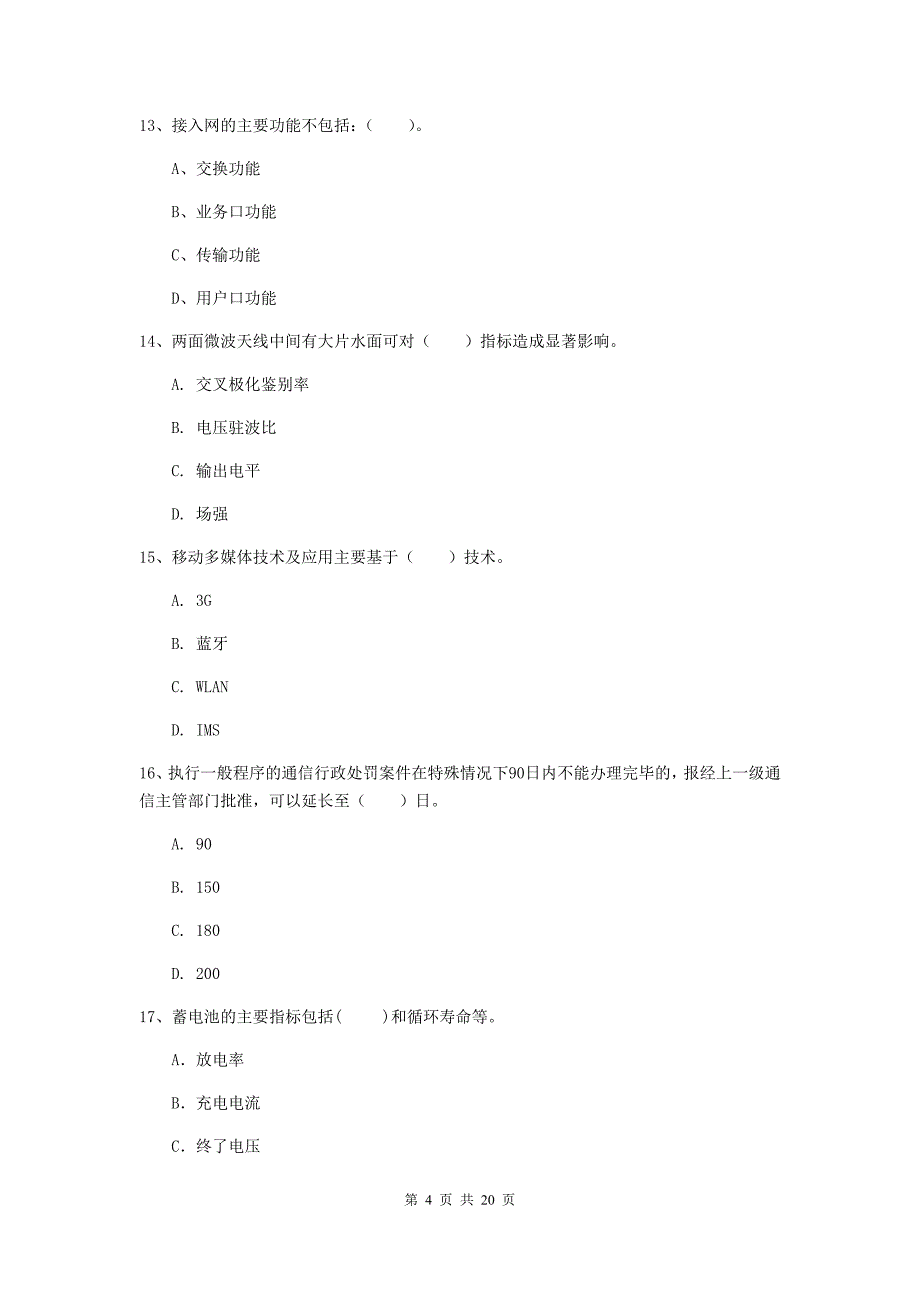 13、接入网的主要功能不包括：（　　）。

A、交换功能

B、业务口功能

C、传输功能

D、用户口功能

14、两面微波天线中间有大片水面可对（　　）指标造成显著影响。

A. 交叉极化鉴别率

B. 电压驻波比

C. 输出电平

D. 场强

15、移动多媒体技术及应用主要基于（　　）技术。

A. 3G

B. 蓝牙

C. WLAN

D. IMS

16、执行一般程序的通信行政处罚案件在特殊情况下90日内不能办理完毕的，报经上一级通信主管部门批准，可以延长至（　　）日。

A. 90

B. 150

C. 180

D. 200

17、蓄电池的主要指标包括(　　)和循环寿命等。

A. 放电率

B. 充电电流

C. 终了电压

第 4 页 共 20 页